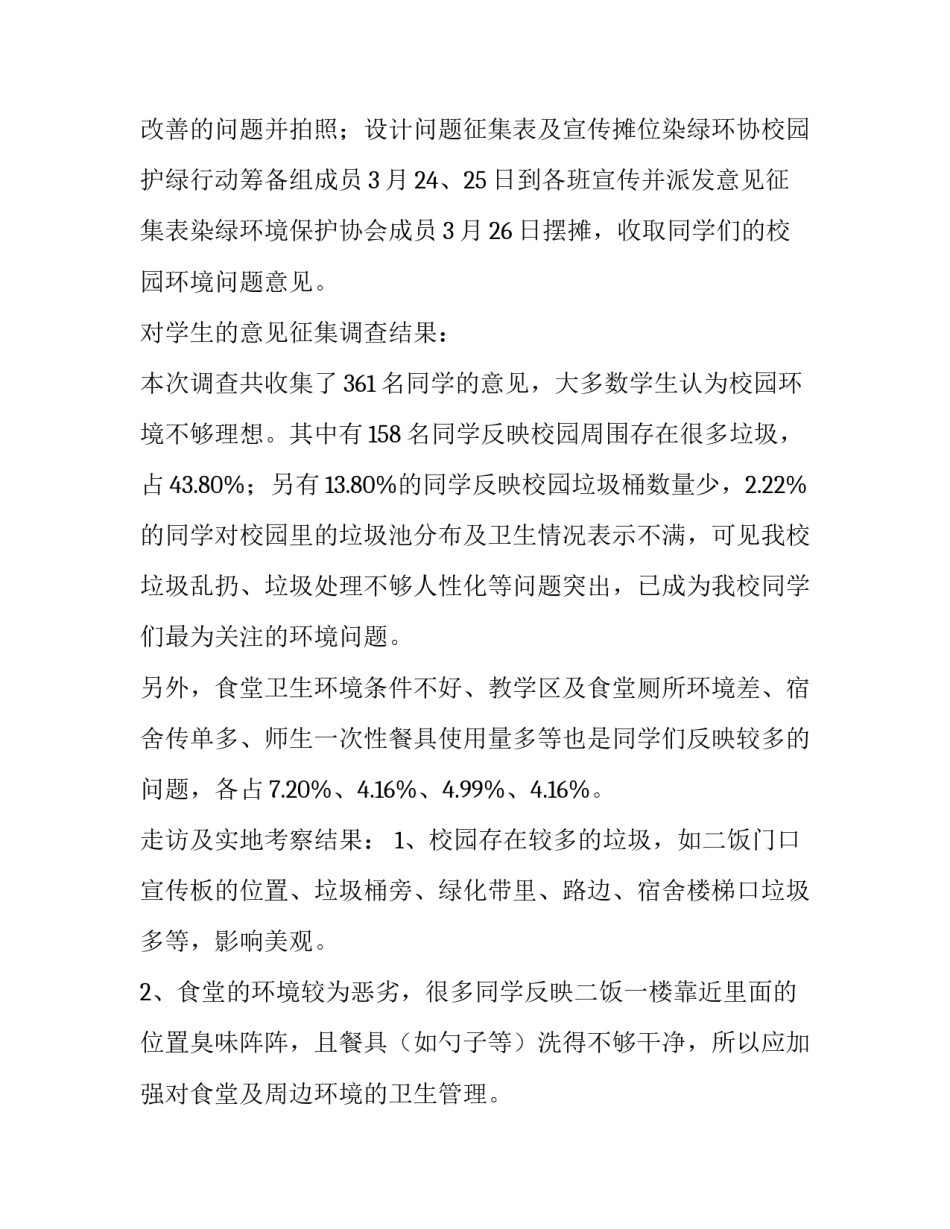 改善的问题并拍照；设计问题征集表及宣传摊位染绿环协校园护绿行动筹备组成员 3 月 24、25 日到各班宣传并派发意见征集表染绿环境保护协会成员 3 月 26 日摆摊，收取同学们的校园环境问题意见。

对学生的意见征集调查结果：

本次调查共收集了 361 名同学的意见，大多数学生认为校园环境不够理想。其中有 158 名同学反映校园周围存在很多垃圾，占 43.80%；另有 13.80%的同学反映校园垃圾桶数量少，2.22%的同学对校园里的垃圾池分布及卫生情况表示不满，可见我校垃圾乱扔、垃圾处理不够人性化等问题突出，已成为我校同学们最为关注的环境问题。

另外，食堂卫生环境条件不好、教学区及食堂厕所环境差、宿舍传单多、师生一次性餐具使用量多等也是同学们反映较多的问题，各占 7.20%、4.16%、4.99%、4.16%。

走访及实地考察结果： 1、校园存在较多的垃圾，如二饭门口宣传板的位置、垃圾桶旁、绿化带里、路边、宿舍楼梯口垃圾多等，影响美观。

2、食堂的环境较为恶劣，很多同学反映二饭一楼靠近里面的位置臭味阵阵，且餐具（如勺子等）洗得不够干净，所以应加强对食堂及周边环境的卫生管理。